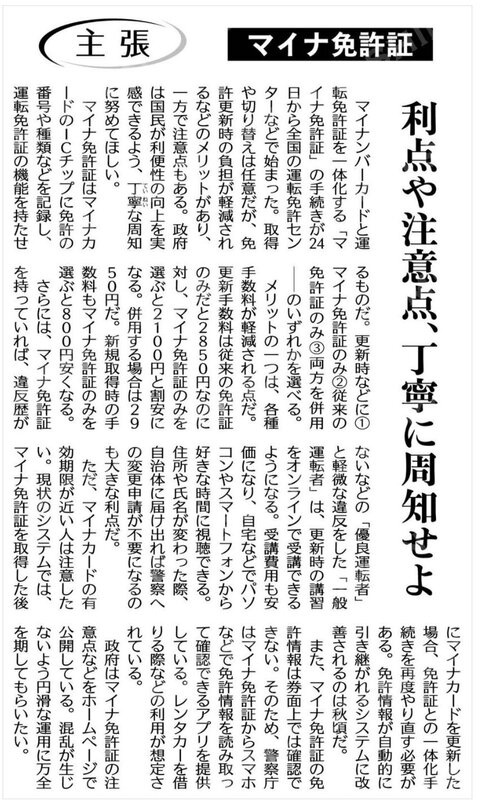 主張

マイナ免許証

利点や注意点、丁寧に周知せよ

マイナンバーカードと運転免許証を一体化する「マイナ免許証」の手続きが24日から全国の運転免許センターなどで始まった。取得や切り替えは任意だが、免許更新時の負担が軽減されるなどのメリットがあり、一方で注意点もある。政府は国民が利便性の向上を実感できるよう、丁寧な周知に努めてほしい。

マイナ免許証はマイナカードのICチップに免許の番号や種類などを記録し、運転免許証の機能を持たせるものだ。更新時などに①マイナ免許証のみ②従来の免許証のみ③両方を併用――のいずれかを選べる。

メリットの一つは、各種手数料が軽減される点だ。更新手数料は従来の免許証のみだと2850円なのに対し、マイナ免許証のみを選ぶと2100円と割安になる。併用する場合は2950円だ。新規取得時の手数料もマイナ免許証のみを選ぶと800円安くなる。

さらには、マイナ免許証を持っていれば、違反歴がないなどの「優良運転者」と軽微な違反をした「一般運転者」は、更新時の講習をオンラインで受講できるようになる。受講費用も安価になり、自宅などでパソコンやスマートフォンから好きな時間に視聴できる。

住所や氏名が変わった際、自治体に届け出れば警察への変更申請が不要になるのも大きな利点だ。

ただ、マイナカードの有効期限が近い人は注意したい。現状のシステムでは、マイナ免許証を取得した後にマイナカードを更新した場合、免許証との一体化手続きを再度やり直す必要がある。免許情報が自動的に引き継がれるシステムに改善されるのは秋頃だ。

また、マイナ免許証の免許情報は券面上では確認できない。そのため、警察庁はマイナ免許証からスマホなどで免許情報を読み取って確認できるアプリを提供している。レンタカーを借りる際などの利用が想定されている。

政府はマイナ免許証の注意点などをホームページで公開している。混乱が生じないよう円滑な運用に万全を期してもらいたい。